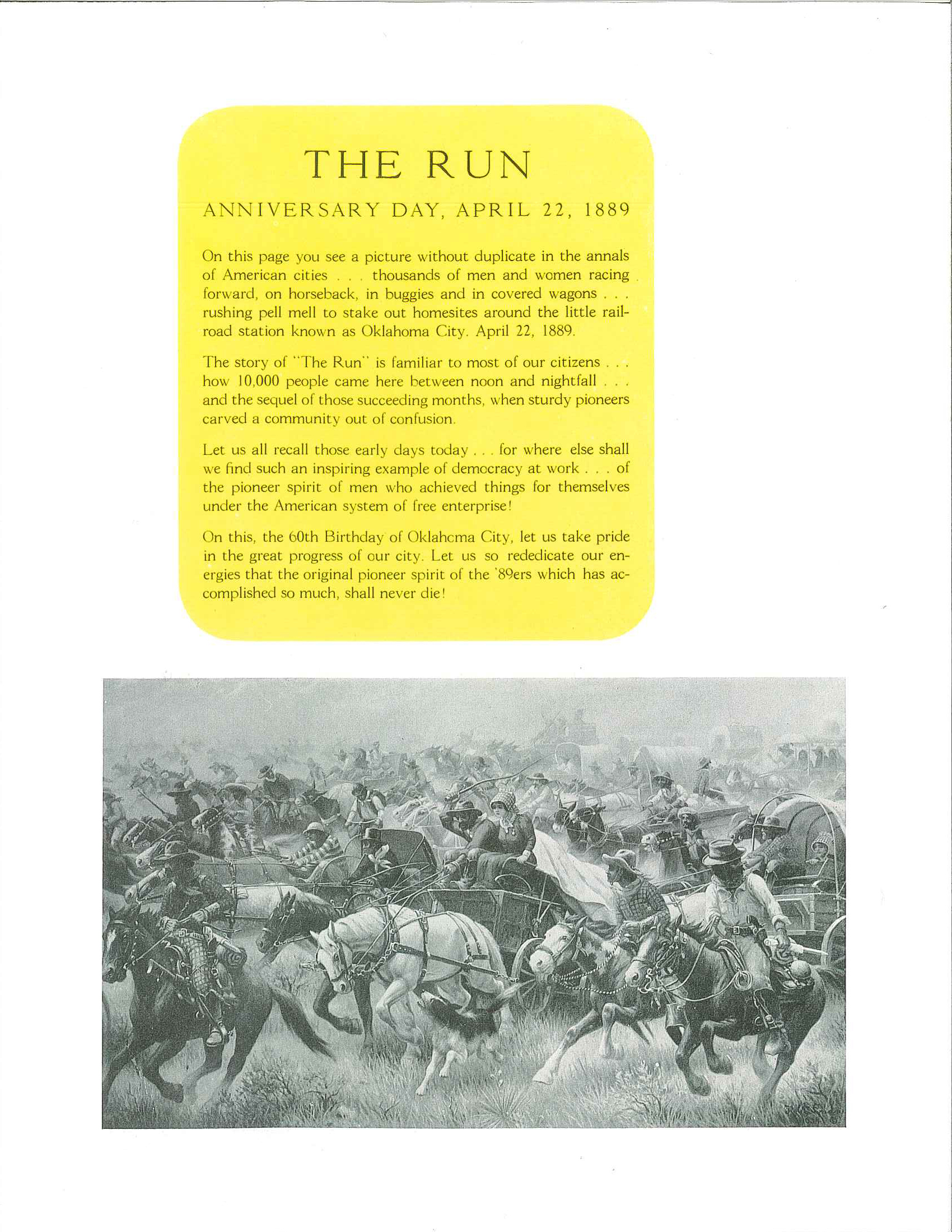 THE RUN

ANNIVERSARY DAY, APRIL 22, 1889

On this page you see a picture without duplicate in the annals of American cities . . . thousands of men and women racing forward, on horseback, in buggies and in covered wagons . . . rushing pell mell to stake out homesites around the little railroad station known as Oklahoma City. April 22, 1889.

The story of "The Run" is familiar to most of our citizens . . . how 10,000 people came here between noon and nightfall . . . and the sequel of those succeeding months, when sturdy pioneers carved a community out of confusion.

Let us all recall those early days today . . . for where else shall we find such an inspiring example of democracy at work . . . of the pioneer spirit of men who achieved things for themselves under the American system of free enterprise!

On this, the 60th Birthday of Oklahcma City, let us take pride in the great progress of our city. Let us so rededicate our energies that the original pioneer spirit of the '89ers which has accomplished so much, shall never die!